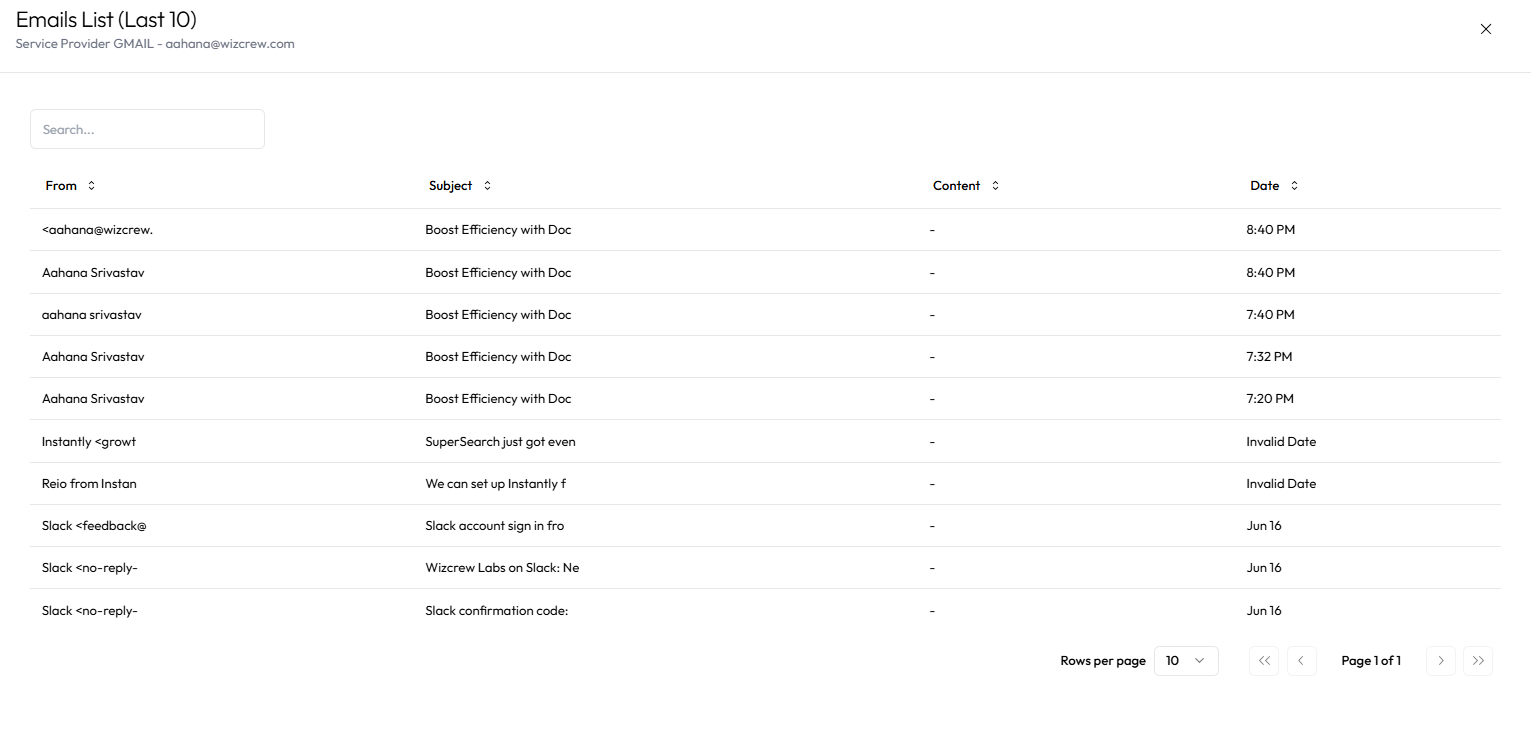 Emails List (Last 10)
Service Provider GMAIL - aahana@wizcrew.com

Search...

| From | Subject | Content | Date |
|---|---|---|---|
| <aahana@wizcrew. | Boost Efficiency with Doc | - | 8:40 PM |
| Aahana Srivastav | Boost Efficiency with Doc | - | 8:40 PM |
| aahana srivastav | Boost Efficiency with Doc | - | 7:40 PM |
| Aahana Srivastav | Boost Efficiency with Doc | - | 7:32 PM |
| Aahana Srivastav | Boost Efficiency with Doc | - | 7:20 PM |
| Instantly <growt | SuperSearch just got even | - | Invalid Date |
| Reio from Instan | We can set up Instantly f | - | Invalid Date |
| Slack <feedback@ | Slack account sign in fro | - | Jun 16 |
| Slack <no-reply- | Wizcrew Labs on Slack: Ne | - | Jun 16 |
| Slack <no-reply- | Slack confirmation code: | - | Jun 16 |

Rows per page 10

Page 1 of 1